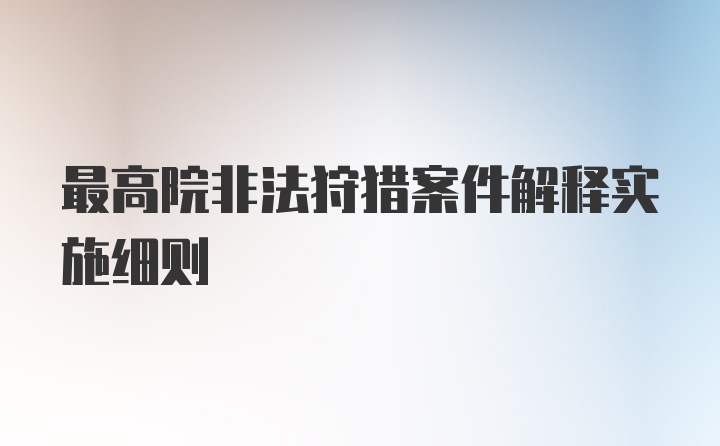 最高院非法狩猎案件解释实施细则